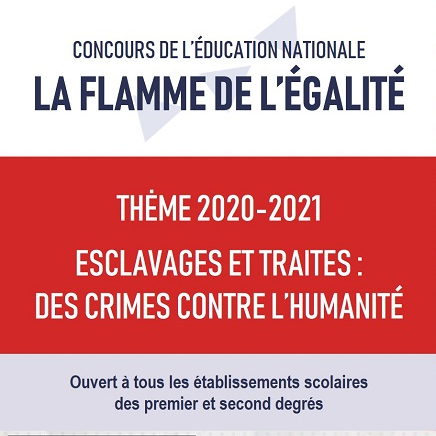 CONCOURS DE L'ÉDUCATION NATIONALE
LA FLAMME DE L'ÉGALITÉ

THÈME 2020-2021

ESCLAVAGES ET TRAITES : DES CRIMES CONTRE L'HUMANITÉ

Ouvert à tous les établissements scolaires des premier et second degrés